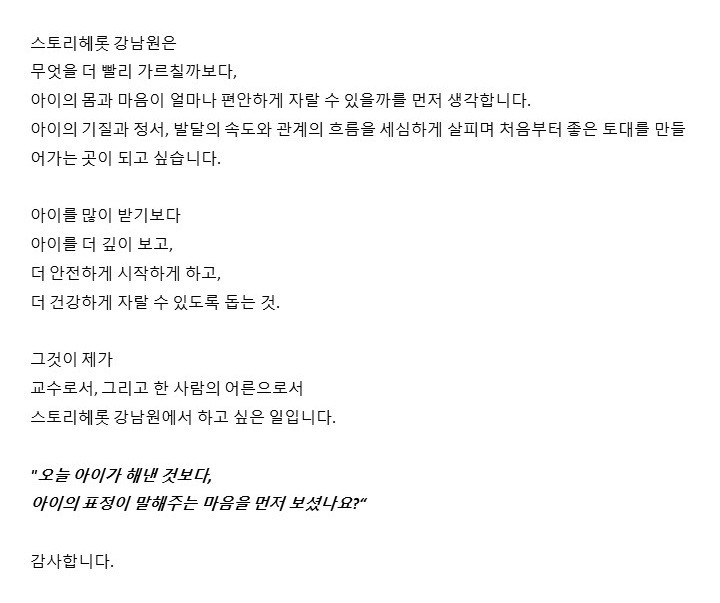 스토리헤롯 강남원은
무엇을 더 빨리 가르칠까보다,
아이의 몸과 마음이 얼마나 편안하게 자랄 수 있을까를 먼저 생각합니다.
아이의 기질과 정서, 발달의 속도와 관계의 흐름을 세심하게 살피며 처음부터 좋은 토대를 만들어가는 곳이 되고 싶습니다.

아이를 많이 받기보다
아이를 더 깊이 보고,
더 안전하게 시작하게 하고,
더 건강하게 자랄 수 있도록 돕는 것.

그것이 제가
교수로서, 그리고 한 사람의 어른으로서
스토리헤롯 강남원에서 하고 싶은 일입니다.

"오늘 아이가 해낸 것보다,
아이의 표정이 말해주는 마음을 먼저 보셨나요?"

감사합니다.